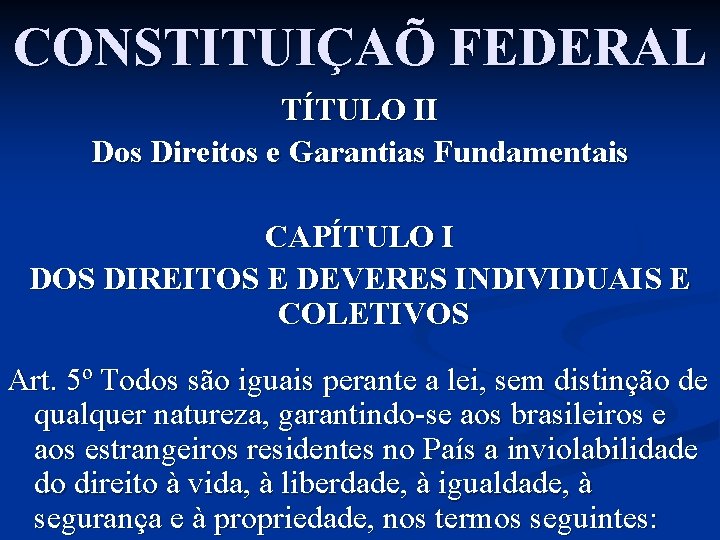 CONSTITUIÇAÕ FEDERAL

TÍTULO II

Dos Direitos e Garantias Fundamentais

CAPÍTULO I

DOS DIREITOS E DEVERES INDIVIDUAIS E COLETIVOS

Art. 5º Todos são iguais perante a lei, sem distinção de qualquer natureza, garantindo-se aos brasileiros e aos estrangeiros residentes no País a inviolabilidade do direito à vida, à liberdade, à igualdade, à segurança e à propriedade, nos termos seguintes: